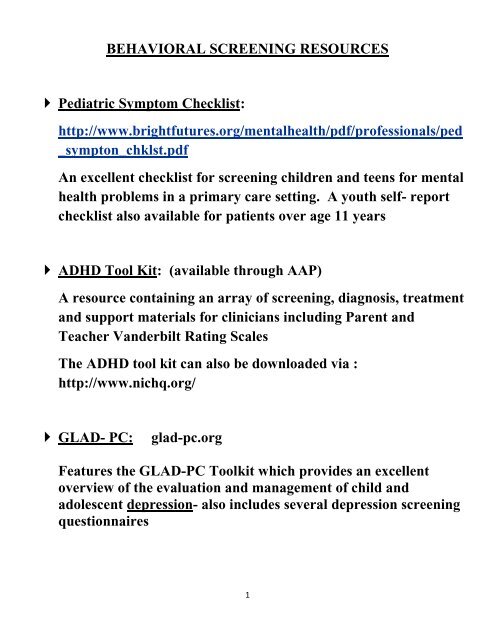 BEHAVIORAL SCREENING RESOURCES

Pediatric Symptom Checklist:

http://www.brightfutures.org/mentalhealth/pdf/professionals/ped_sympton_chklst.pdf

An excellent checklist for screening children and teens for mental health problems in a primary care setting. A youth self- report checklist also available for patients over age 11 years

ADHD Tool Kit: (available through AAP)

A resource containing an array of screening, diagnosis, treatment and support materials for clinicians including Parent and Teacher Vanderbilt Rating Scales

The ADHD tool kit can also be downloaded via : http://www.nichq.org/

GLAD- PC: glad-pc.org

Features the GLAD-PC Toolkit which provides an excellent overview of the evaluation and management of child and adolescent depression- also includes several depression screening questionnaires

1